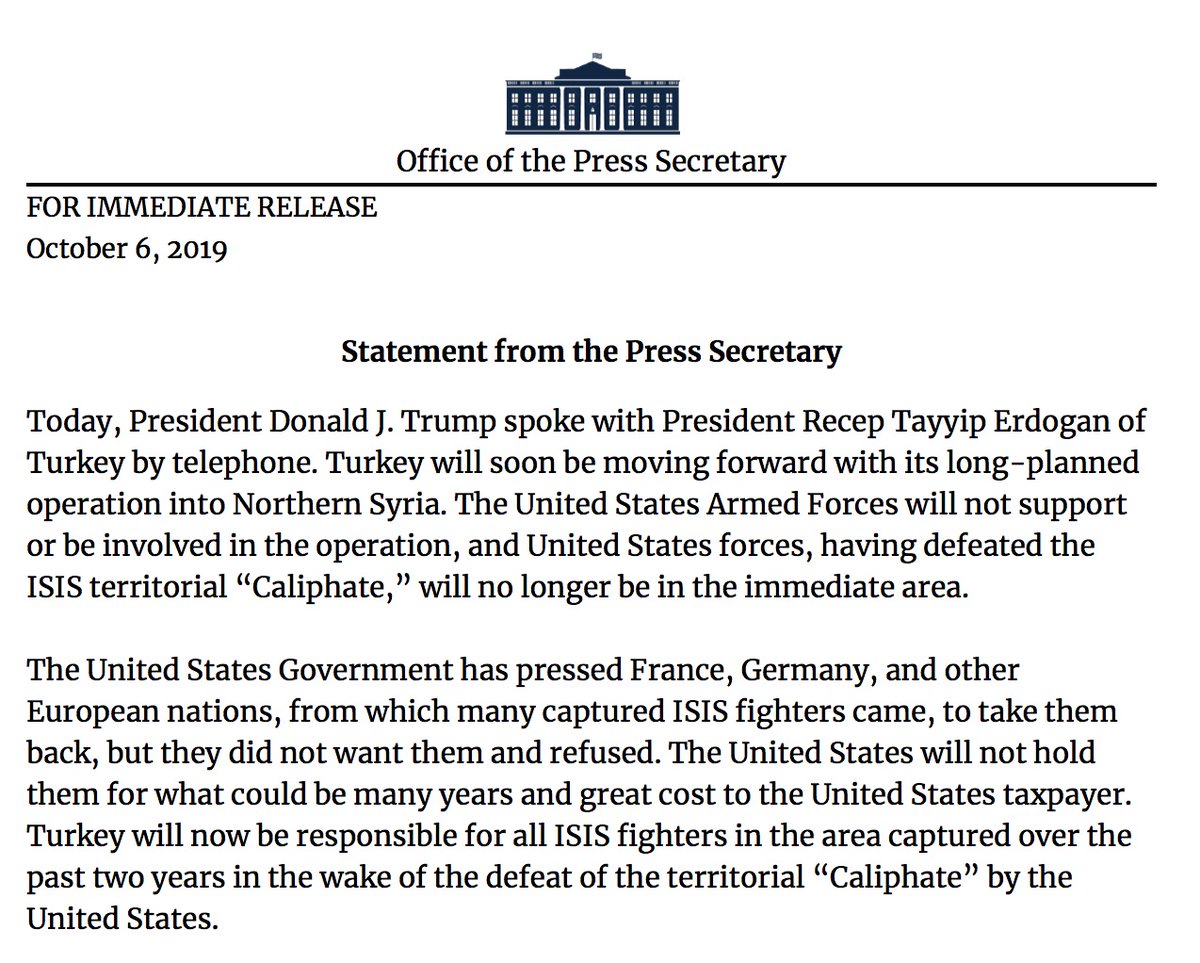 Office of the Press Secretary

FOR IMMEDIATE RELEASE
October 6, 2019

Statement from the Press Secretary

Today, President Donald J. Trump spoke with President Recep Tayyip Erdogan of Turkey by telephone. Turkey will soon be moving forward with its long-planned operation into Northern Syria. The United States Armed Forces will not support or be involved in the operation, and United States forces, having defeated the ISIS territorial "Caliphate," will no longer be in the immediate area.

The United States Government has pressed France, Germany, and other European nations, from which many captured ISIS fighters came, to take them back, but they did not want them and refused. The United States will not hold them for what could be many years and great cost to the United States taxpayer. Turkey will now be responsible for all ISIS fighters in the area captured over the past two years in the wake of the defeat of the territorial "Caliphate" by the United States.